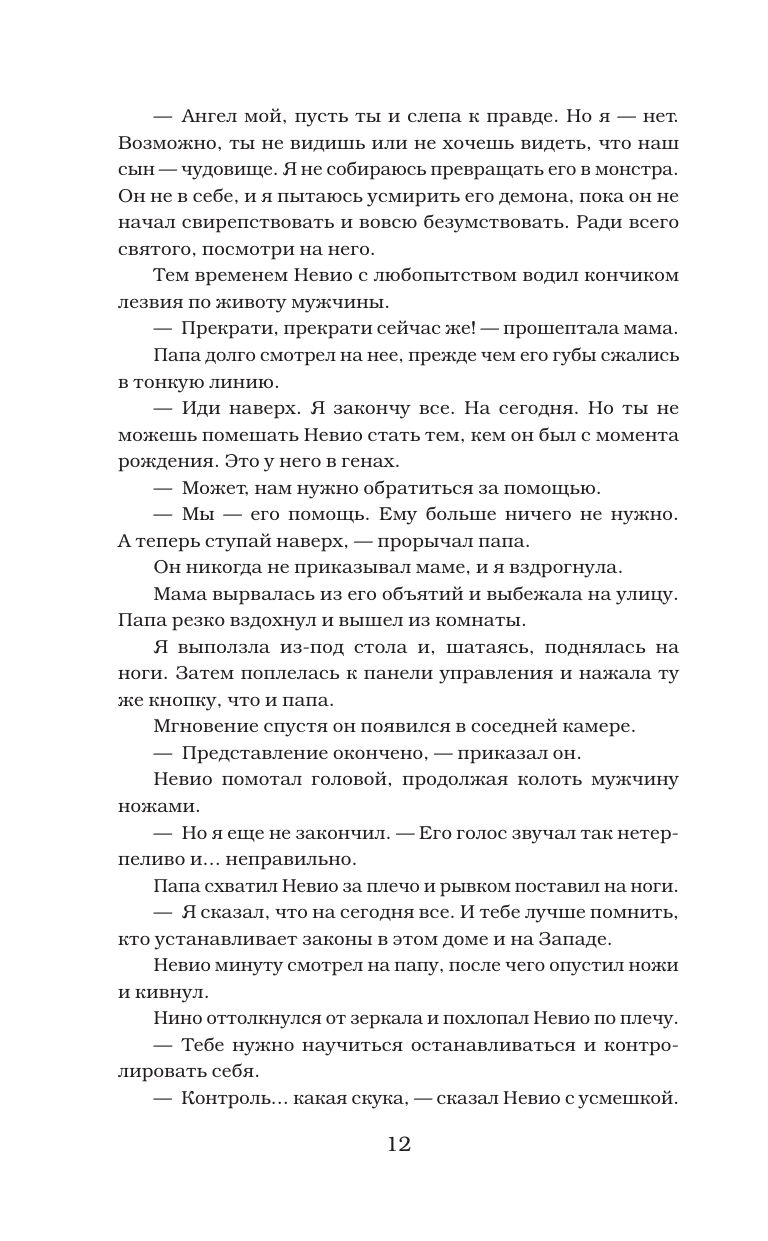 — Ангел мой, пусть ты и слепа к правде. Но я — нет. Возможно, ты не видишь или не хочешь видеть, что наш сын — чудовище. Я не собираюсь превращать его в монстра. Он не в себе, и я пытаюсь усмирить его демона, пока он не начал свирепствовать и вовсю безумствовать. Ради всего святого, посмотри на него.

Тем временем Невио с любопытством водил кончиком лезвия по животу мужчины.

— Прекрати, прекрати сейчас же! — прошептала мама.

Папа долго смотрел на нее, прежде чем его губы сжались в тонкую линию.

— Иди наверх. Я закончу все. На сегодня. Но ты не можешь помешать Невио стать тем, кем он был с момента рождения. Это у него в генах.

— Может, нам нужно обратиться за помощью.

— Мы — его помощь. Ему больше ничего не нужно. А теперь ступай наверх, — прорычал папа.

Он никогда не приказывал маме, и я вздрогнула.

Мама вырвалась из его объятий и выбежала на улицу. Папа резко вздохнул и вышел из комнаты.

Я выползла из-под стола и, шатаясь, поднялась на ноги. Затем поплелась к панели управления и нажала ту же кнопку, что и папа.

Мгновение спустя он появился в соседней камере.

— Представление окончено, — приказал он.

Невио помотал головой, продолжая колоть мужчину ножами.

— Но я еще не закончил. — Его голос звучал так нетерпеливо и… неправильно.

Папа схватил Невио за плечо и рывком поставил на ноги.

— Я сказал, что на сегодня все. И тебе лучше помнить, кто устанавливает законы в этом доме и на Западе.

Невио минуту смотрел на папу, после чего опустил ножи и кивнул.

Нино оттолкнулся от зеркала и похлопал Невио по плечу.

— Тебе нужно научиться останавливаться и контролировать себя.

— Контроль… какая скука, — сказал Невио с усмешкой.

12